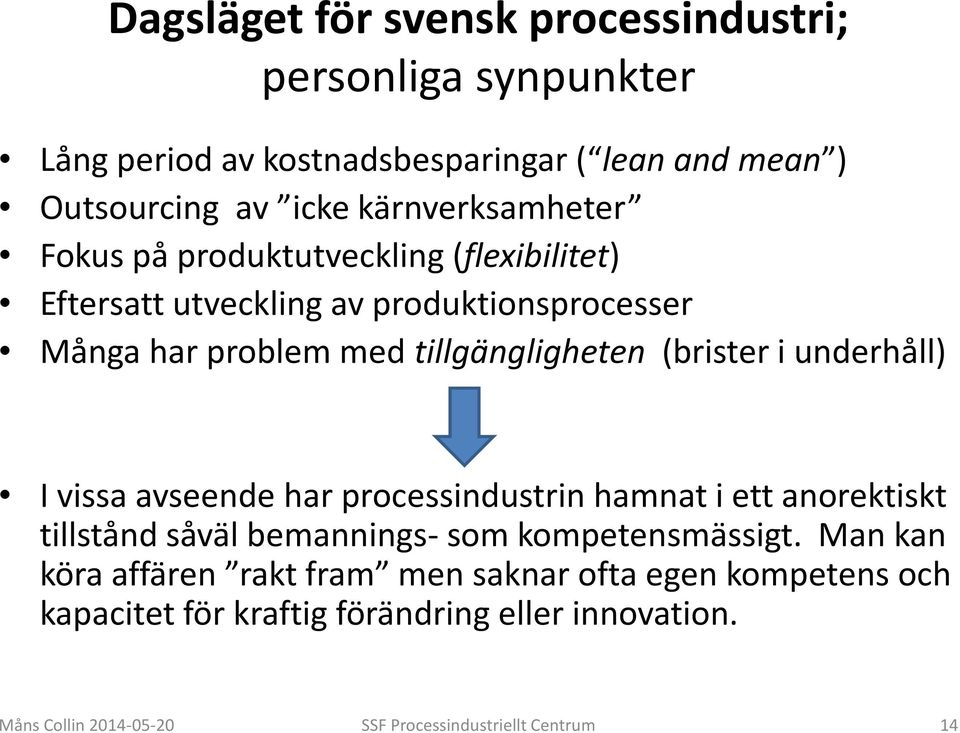 Dagsläget för svensk processindustri; personliga synpunkter

• Lång period av kostnadsbesparingar (“lean and mean”)
• Outsourcing av ”icke kärnverksamheter”
• Fokus på produktutveckling (flexibilitet)
• Eftersatt utveckling av produktionsprocesser
• Många har problem med tillgängligheten (brister i underhåll)

• I vissa avseende har processindustrin hamnat i ett anorektiskt tillstånd såväl bemannings- som kompetensmässigt. Man kan köra affären ”rakt fram” men saknar ofta egen kompetens och kapacitet för kraftig förändring eller innovation.

Måns Collin 2014-05-20 SSF Processindustriellt Centrum 14